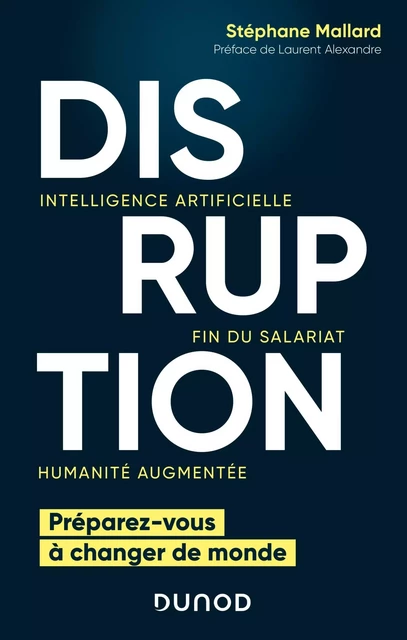 Stéphane Mallard
Préface de Laurent Alexandre

DIS

INTELLIGENCE ARTIFICIELLE

RUP

FIN DU SALARIAT

TION

HUMANITÉ AUGMENTÉE

Préparez-vous à changer de monde

DUNOD